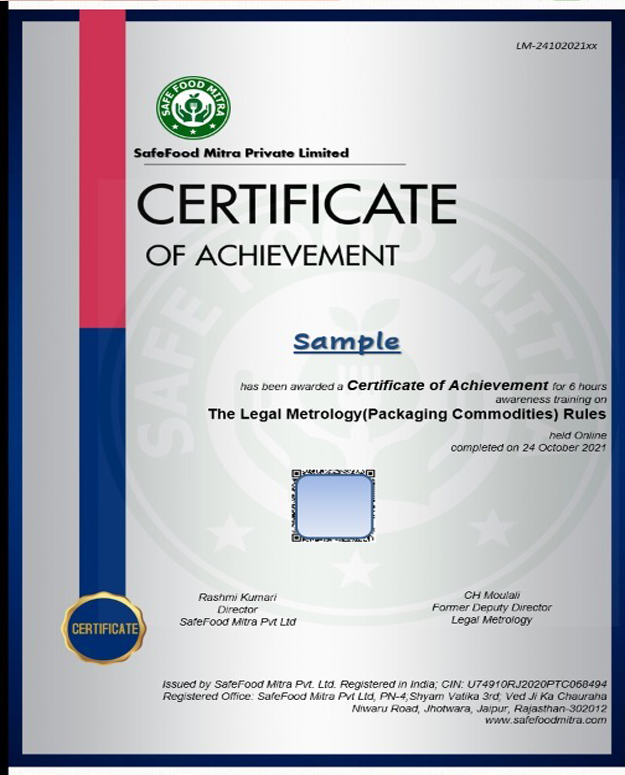 LM-24102021xx

SAFE FOOD MITRA

SafeFood Mitra Private Limited

CERTIFICATE

OF ACHIEVEMENT

Sample

has been awarded a Certificate of Achievement for 6 hours awareness training on

The Legal Metrology(Packaging Commodities) Rules

held Online
completed on 24 October 2021

Rashmi Kumari
Director
SafeFood Mitra Pvt Ltd

CH Moulali
Former Deputy Director
Legal Metrology

CERTIFICATE

Issued by SafeFood Mitra Pvt. Ltd. Registered in India; CIN: U74910RJ2020PTC068494
Registered Office: SafeFood Mitra Pvt Ltd, PN-4,Shyam Vatika 3rd, Ved Ji Ka Chauraha
Niwaru Road, Jhotwara, Jaipur, Rajasthan-302012
www.safefoodmitra.com